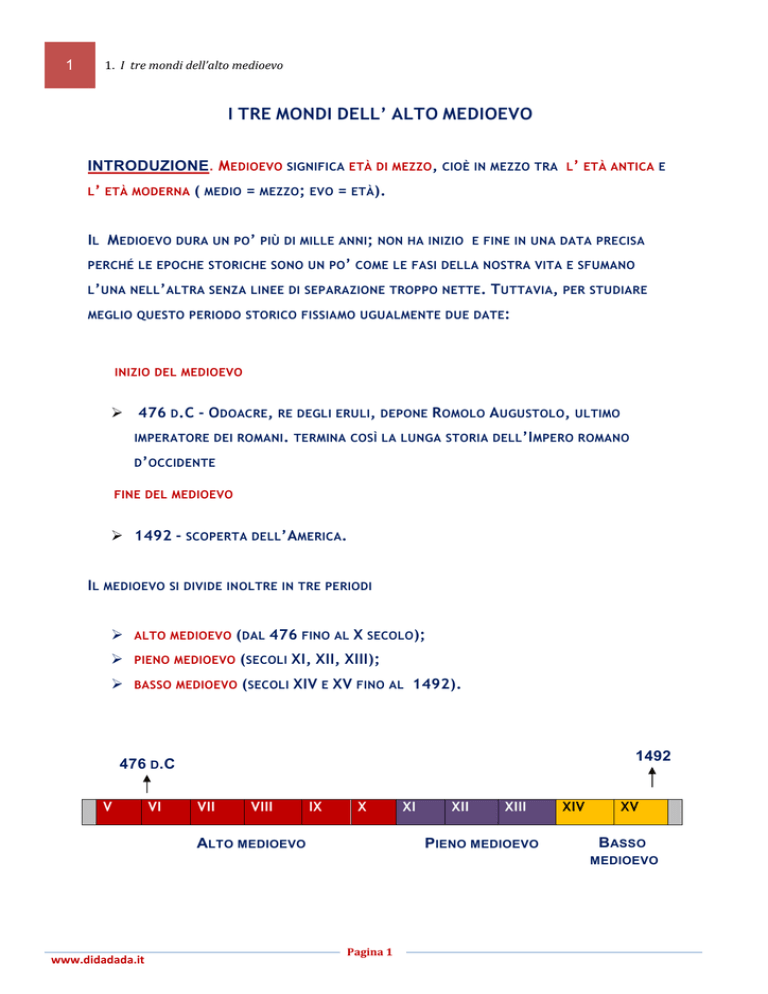 1

1. I tre mondi dell'alto medioevo

I TRE MONDI DELL' ALTO MEDIOEVO

INTRODUZIONE. MEDIOEVO SIGNIFICA ETÀ DI MEZZO, CIOÈ IN MEZZO TRA L' ETÀ ANTICA E L' ETÀ MODERNA ( MEDIO = MEZZO; EVO = ETÀ).

IL MEDIOEVO DURA UN PO' PIÙ DI MILLE ANNI; NON HA INIZIO E FINE IN UNA DATA PRECISA PERCHÉ LE EPOCHE STORICHE SONO UN PO' COME LE FASI DELLA NOSTRA VITA E SFUMANO L'UNA NELL'ALTRA SENZA LINEE DI SEPARAZIONE TROPPO NETTE. TUTTAVIA, PER STUDIARE MEGLIO QUESTO PERIODO STORICO FISSIAMO UGUALMENTE DUE DATE:

INIZIO DEL MEDIOEVO

➢ 476 D.C - ODOACRE, RE DEGLI ERULI, DEPONE ROMOLO AUGUSTOLO, ULTIMO IMPERATORE DEI ROMANI. TERMINA COSÌ LA LUNGA STORIA DELL'IMPERO ROMANO D'OCCIDENTE

FINE DEL MEDIOEVO

➢ 1492 - SCOPERTA DELL'AMERICA.

IL MEDIOEVO SI DIVIDE INOLTRE IN TRE PERIODI

➢ ALTO MEDIOEVO (DAL 476 FINO AL X SECOLO);
➢ PIENO MEDIOEVO (SECOLI XI, XII, XIII);
➢ BASSO MEDIOEVO (SECOLI XIV E XV FINO AL 1492).

476 D.C

1492

V VI VII VIII IX X XI XII XIII XIV XV

ALTO MEDIOEVO

PIENO MEDIOEVO

BASSO MEDIOEVO

www.didadada.it

Pagina 1